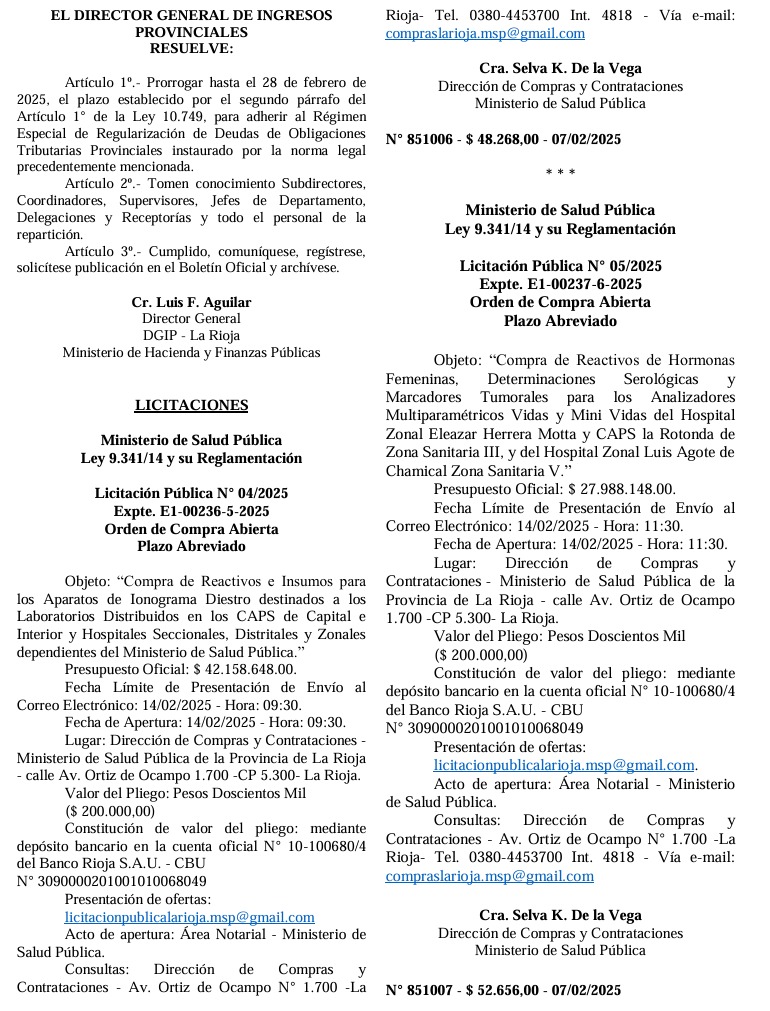 EL DIRECTOR GENERAL DE INGRESOS PROVINCIALES
RESUELVE:

Artículo 1º.- Prorrogar hasta el 28 de febrero de 2025, el plazo establecido por el segundo párrafo del Artículo 1° de la Ley 10.749, para adherir al Régimen Especial de Regularización de Deudas de Obligaciones Tributarias Provinciales instaurado por la norma legal precedentemente mencionada.

Artículo 2º.- Tomen conocimiento Subdirectores, Coordinadores, Supervisores, Jefes de Departamento, Delegaciones y Receptorías y todo el personal de la repartición.

Artículo 3º.- Cumplido, comuníquese, regístrese, solicítese publicación en el Boletín Oficial y archívese.

Cr. Luis F. Aguilar
Director General
DGIP - La Rioja
Ministerio de Hacienda y Finanzas Públicas

LICITACIONES

Ministerio de Salud Pública
Ley 9.341/14 y su Reglamentación

Licitación Pública N° 04/2025
Expte. E1-00236-5-2025
Orden de Compra Abierta
Plazo Abreviado

Objeto: “Compra de Reactivos e Insumos para los Aparatos de Ionograma Diestro destinados a los Laboratorios Distribuidos en los CAPS de Capital e Interior y Hospitales Seccionales, Distritales y Zonales dependientes del Ministerio de Salud Pública.”

Presupuesto Oficial: $ 42.158.648.00.

Fecha Límite de Presentación de Envío al Correo Electrónico: 14/02/2025 - Hora: 09:30.

Fecha de Apertura: 14/02/2025 - Hora: 09:30.

Lugar: Dirección de Compras y Contrataciones - Ministerio de Salud Pública de la Provincia de La Rioja - calle Av. Ortiz de Ocampo 1.700 -CP 5.300- La Rioja.

Valor del Pliego: Pesos Doscientos Mil
($ 200.000,00)

Constitución de valor del pliego: mediante depósito bancario en la cuenta oficial N° 10-100680/4 del Banco Rioja S.A.U. - CBU
N° 3090000201001010068049

Presentación de ofertas:
licitacionpublicalarioja.msp@gmail.com

Acto de apertura: Área Notarial - Ministerio de Salud Pública.

Consultas: Dirección de Compras y Contrataciones - Av. Ortiz de Ocampo N° 1.700 -La Rioja- Tel. 0380-4453700 Int. 4818 - Vía e-mail: compraslarioja.msp@gmail.com

Cra. Selva K. De la Vega
Dirección de Compras y Contrataciones
Ministerio de Salud Pública

N° 851006 - $ 48.268,00 - 07/02/2025

* * *

Ministerio de Salud Pública
Ley 9.341/14 y su Reglamentación

Licitación Pública N° 05/2025
Expte. E1-00237-6-2025
Orden de Compra Abierta
Plazo Abreviado

Objeto: “Compra de Reactivos de Hormonas Femeninas, Determinaciones Serológicas y Marcadores Tumorales para los Analizadores Multiparamétricos Vidas y Mini Vidas del Hospital Zonal Eleazar Herrera Motta y CAPS la Rotonda de Zona Sanitaria III, y del Hospital Zonal Luis Agote de Chamical Zona Sanitaria V.”

Presupuesto Oficial: $ 27.988.148.00.

Fecha Límite de Presentación de Envío al Correo Electrónico: 14/02/2025 - Hora: 11:30.

Fecha de Apertura: 14/02/2025 - Hora: 11:30.

Lugar: Dirección de Compras y Contrataciones - Ministerio de Salud Pública de la Provincia de La Rioja - calle Av. Ortiz de Ocampo 1.700 -CP 5.300- La Rioja.

Valor del Pliego: Pesos Doscientos Mil
($ 200.000,00)

Constitución de valor del pliego: mediante depósito bancario en la cuenta oficial N° 10-100680/4 del Banco Rioja S.A.U. - CBU
N° 3090000201001010068049

Presentación de ofertas:
licitacionpublicalarioja.msp@gmail.com.

Acto de apertura: Área Notarial - Ministerio de Salud Pública.

Consultas: Dirección de Compras y Contrataciones - Av. Ortiz de Ocampo N° 1.700 -La Rioja- Tel. 0380-4453700 Int. 4818 - Vía e-mail: compraslarioja.msp@gmail.com

Cra. Selva K. De la Vega
Dirección de Compras y Contrataciones
Ministerio de Salud Pública

N° 851007 - $ 52.656,00 - 07/02/2025